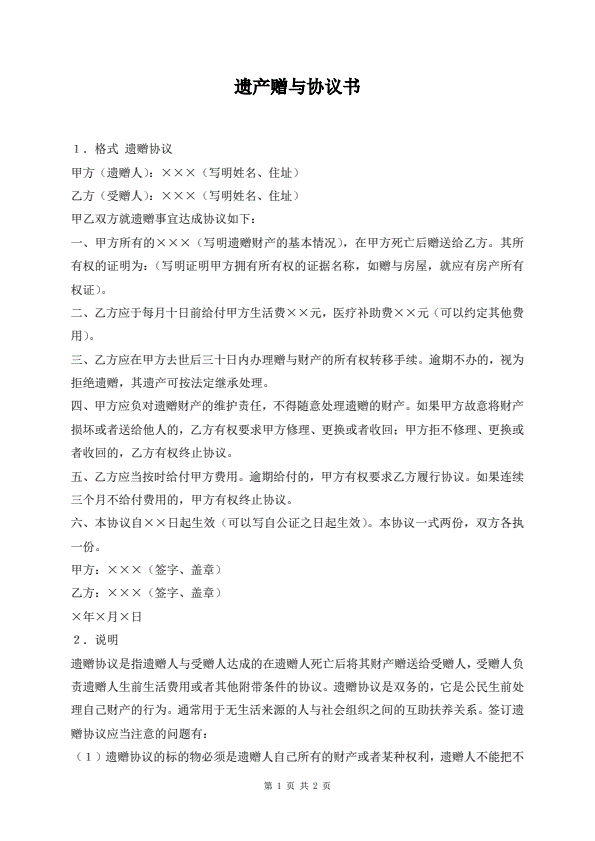 遗产赠与协议书

1．格式 遗赠协议

甲方（遗赠人）：×××（写明姓名、住址）

乙方（受赠人）：×××（写明姓名、住址）

甲乙双方就遗赠事宜达成协议如下：

一、甲方所有的×××（写明遗赠财产的基本情况），在甲方死亡后赠送给乙方。其所有权的证明为：（写明证明甲方拥有所有权的证据名称，如赠与房屋，就应有房产所有权证）。

二、乙方应于每月十日前给付甲方生活费××元，医疗补助费××元（可以约定其他费用）。

三、乙方应在甲方去世后三十日内办理赠与财产的所有权转移手续。逾期不办的，视为拒绝遗赠，其遗产可按法定继承处理。

四、甲方应负对遗赠财产的维护责任，不得随意处理遗赠的财产。如果甲方故意将财产损坏或者送给他人的，乙方有权要求甲方修理、更换或者收回；甲方拒不修理、更换或者收回的，乙方有权终止协议。

五、乙方应当按时给付甲方费用。逾期给付的，甲方有权要求乙方履行协议。如果连续三个月不给付费用的，甲方有权终止协议。

六、本协议自××日起生效（可以写自公证之日起生效）。本协议一式两份，双方各执一份。

甲方：×××（签字、盖章）

乙方：×××（签字、盖章）

×年×月×日

2．说明

遗赠协议是指遗赠人与受赠人达成的在遗赠人死亡后将其财产赠送给受赠人，受赠人负责遗赠人生前生活费用或者其他附带条件的协议。遗赠协议是双务的，它是公民生前处理自己财产的行为。通常用于无生活来源的人与社会组织之间的互助扶养关系。签订遗赠协议应当注意的问题有：

（1）遗赠协议的标的物必须是遗赠人自己所有的财产或者某种权利，遗赠人不能把不

第 1 页 共 2 页